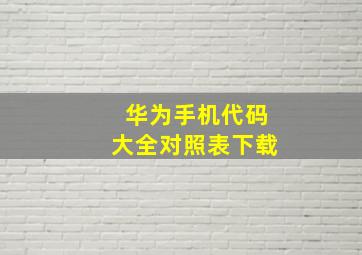 华为手机代码
大全对照表下载